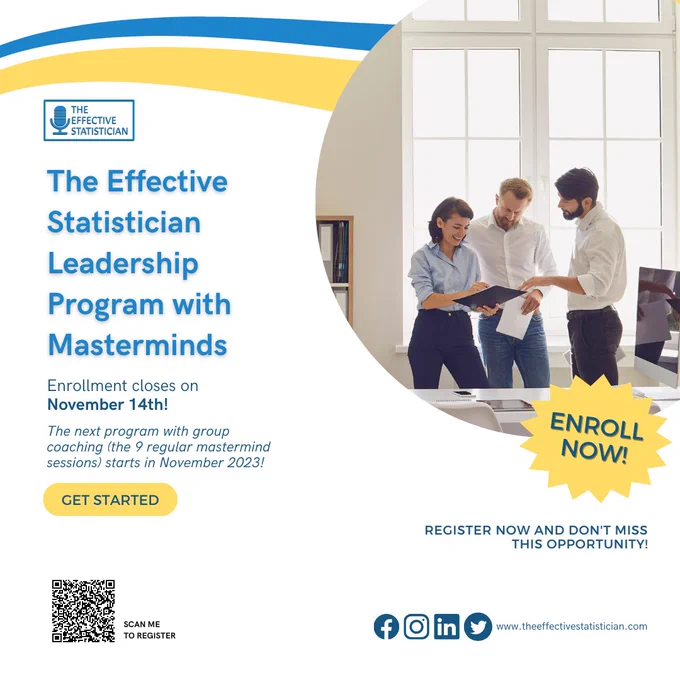 THE
EFFECTIVE
STATISTICIAN

The Effective Statistician Leadership Program with Masterminds

Enrollment closes on November 14th!

The next program with group coaching (the 9 regular mastermind sessions) starts in November 2023!

GET STARTED

ENROLL NOW!

REGISTER NOW AND DON'T MISS THIS OPPORTUNITY!

SCAN ME
TO REGISTER

www.theeffectivestatistician.com